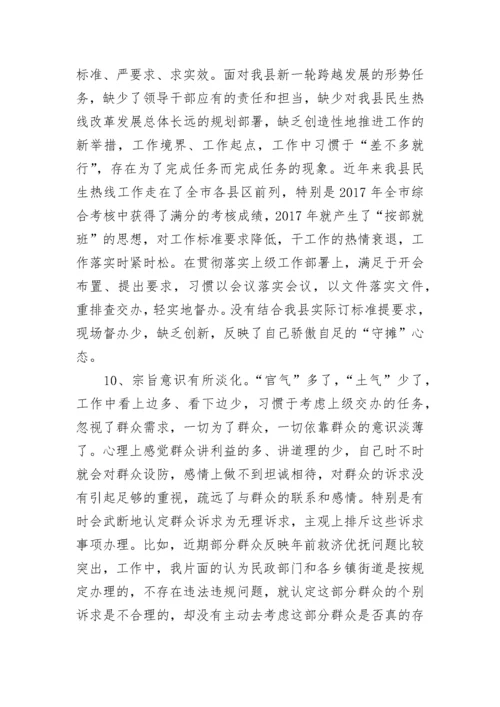 标准、严要求、求实效。面对我县新一轮跨越发展的形势任务，缺少了领导干部应有的责任和担当，缺少对我县民生热线改革发展总体长远的规划部署，缺乏创造性地推进工作的新举措，工作境界、工作起点，工作中习惯于“差不多就行”，存在为了完成任务而完成任务的现象。近年来我县民生热线工作走在了全市各县区前列，特别是2017年全市综合考核中获得了满分的考核成绩，2017年就产生了“按部就班”的思想，对工作标准要求降低，干工作的热情衰退，工作落实时紧时松。在贯彻落实上级工作部署上，满足于开会布置、提出要求，习惯以会议落实会议，以文件落实文件，重排查交办，轻实地督办。没有结合我县实际订标准提要求，现场督办少，缺乏创新，反映了自己骄傲自足的“守摊”心态。

10、宗旨意识有所淡化。“官气”多了，“土气”少了，工作中看上边多、看下边少，习惯于考虑上级交办的任务，忽视了群众需求，一切为了群众，一切依靠群众的意识淡薄了。心理上感觉群众讲利益的多、讲道理的少，自己时不时就会对群众设防，感情上做不到坦诚相待，对群众的诉求没有引起足够的重视，疏远了与群众的联系和感情。特别是有时会武断地认定群众诉求为无理诉求，主观上排斥这些诉求事项办理。比如，近期部分群众反映年前救济优抚问题比较突出，工作中，我片面的认为民政部门和各乡镇街道是按规定办理的，不存在违法违规问题，就认定这部分群众的个别诉求是不合理的，却没有主动去考虑这部分群众是否真的存